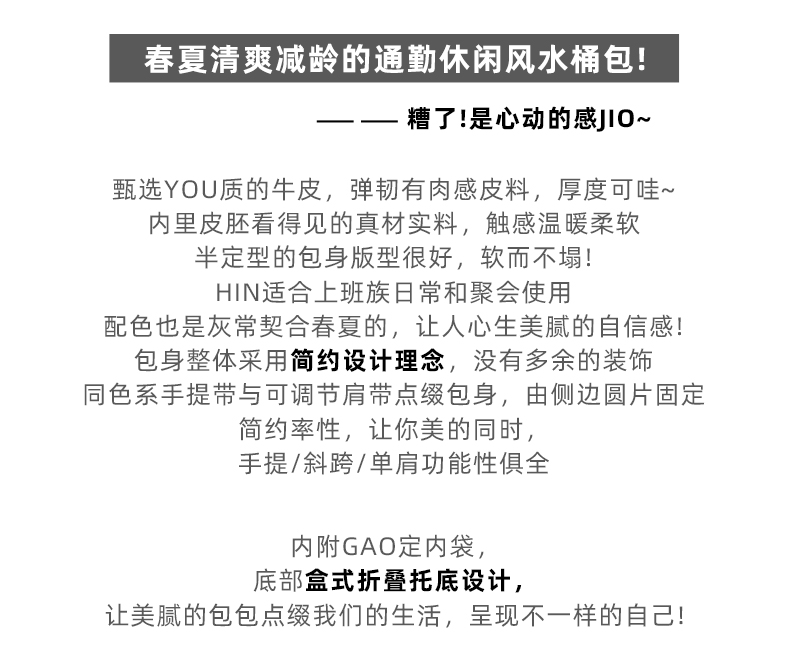 春夏清爽减龄的通勤休闲风水桶包!

—— —— 糟了!是心动的感JIO~

甄选YOU质的牛皮，弹韧有肉感皮料，厚度可哇~
内里皮胚看得见的真材实料，触感温暖柔软
半定型的包身版型很好，软而不塌!
HIN适合上班族日常和聚会使用
配色也是灰常契合春夏的，让人心生美腻的自信感!
包身整体采用简约设计理念，没有多余的装饰
同色系手提带与可调节肩带点缀包身，由侧边圆片固定
简约率性，让你美的同时，
手提/斜跨/单肩功能性俱全

内附GAO定内袋，
底部盒式折叠托底设计，
让美腻的包包点缀我们的生活，呈现不一样的自己!